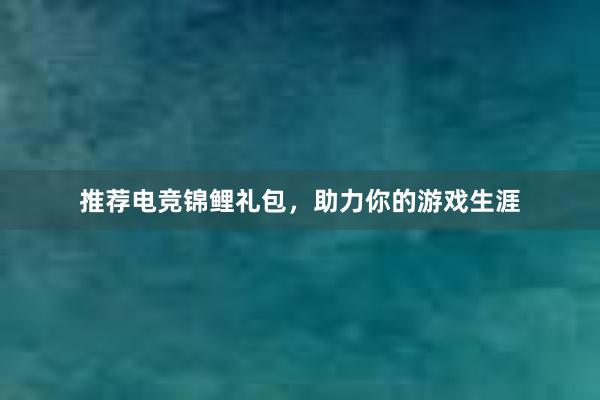 推荐电竞锦鲤礼包，助力你的游戏生涯